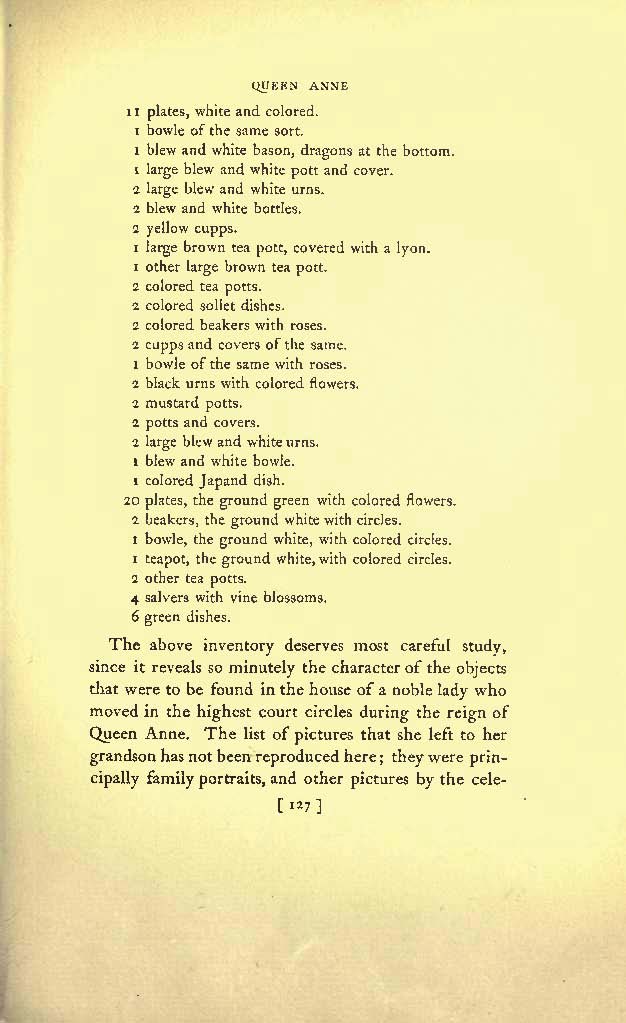 QUEEN ANNE

11 plates, white and colored.
1 bowle of the same sort.
1 blew and white bason, dragons at the bottom.
1 large blew and white pott and cover.
2 large blew and white urns.
2 blew and white bottles.
2 yellow cupps.
1 large brown tea pott, covered with a lyon.
1 other large brown tea pott.
2 colored tea potts.
2 colored sollet dishes.
2 colored beakers with roses.
2 cupps and covers of the same.
1 bowle of the same with roses.
2 black urns with colored flowers.
2 mustard potts.
2 potts and covers.
2 large blew and white urns.
1 blew and white bowle.
1 colored Japand dish.
20 plates, the ground green with colored flowers.
2 beakers, the ground white with circles.
1 bowle, the ground white, with colored circles.
1 teapot, the ground white, with colored circles.
2 other tea potts.
4 salvers with vine blossoms.
6 green dishes.

The above inventory deserves most careful study, since it reveals so minutely the character of the objects that were to be found in the house of a noble lady who moved in the highest court circles during the reign of Queen Anne. The list of pictures that she left to her grandson has not been reproduced here; they were principally family portraits, and other pictures by the cele-

[ 127 ]